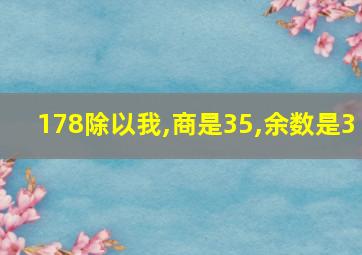 178除以我,商是35,余数是3